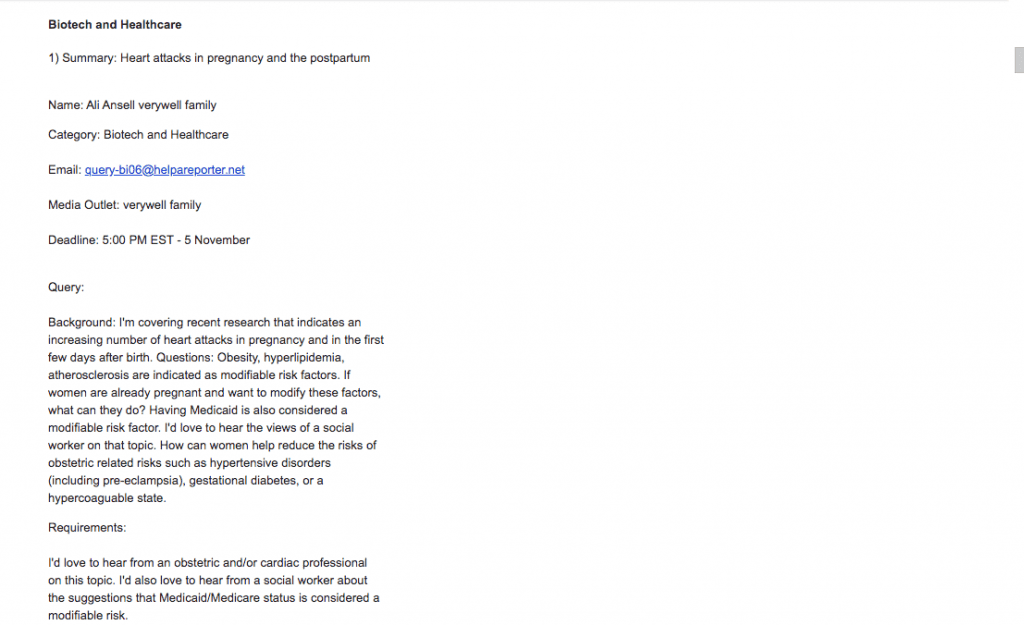 **Biotech and Healthcare**

1) Summary: Heart attacks in pregnancy and the postpartum

Name: Ali Ansell verywell family

Category: Biotech and Healthcare

Email: query-bi06@helpareporter.net

Media Outlet: verywell family

Deadline: 5:00 PM EST - 5 November

Query:

Background: I'm covering recent research that indicates an increasing number of heart attacks in pregnancy and in the first few days after birth. Questions: Obesity, hyperlipidemia, atherosclerosis are indicated as modifiable risk factors. If women are already pregnant and want to modify these factors, what can they do? Having Medicaid is also considered a modifiable risk factor. I'd love to hear the views of a social worker on that topic. How can women help reduce the risks of obstetric related risks such as hypertensive disorders (including pre-eclampsia), gestational diabetes, or a hypercoaguable state.

Requirements:

I'd love to hear from an obstetric and/or cardiac professional on this topic. I'd also love to hear from a social worker about the suggestions that Medicaid/Medicare status is considered a modifiable risk.